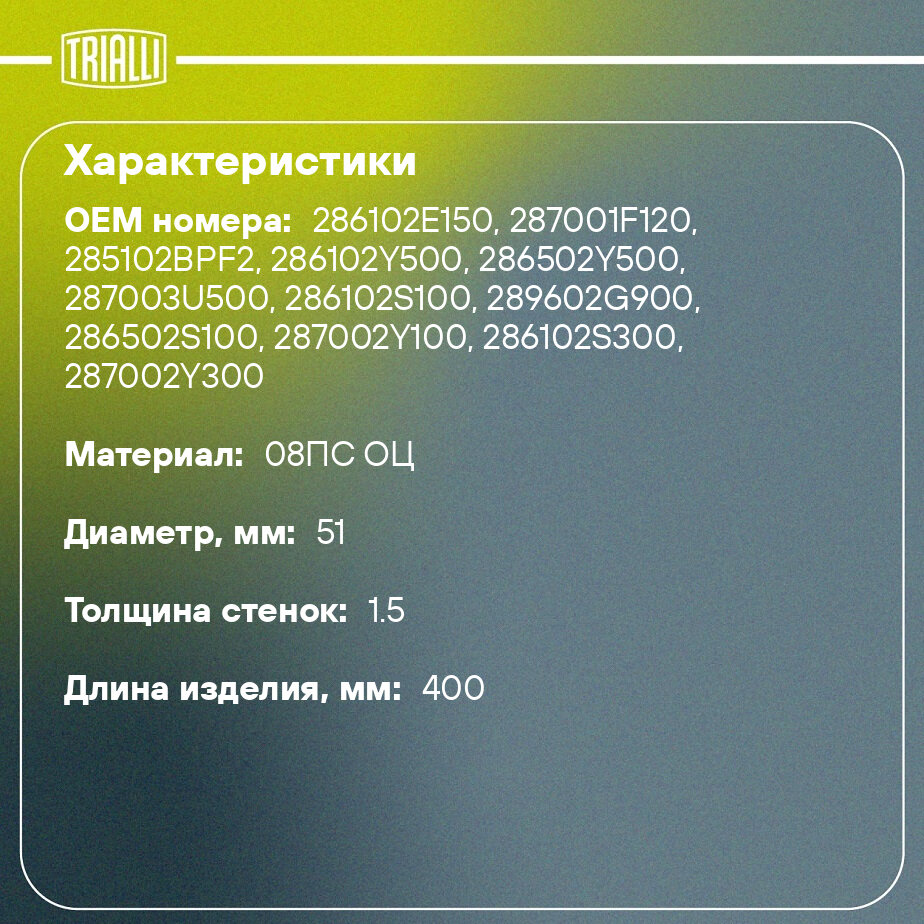 TRIALLI

Характеристики

OEM номера: 286102E150, 287001F120, 285102BPF2, 286102Y500, 286502Y500, 287003U500, 286102S100, 289602G900, 286502S100, 287002Y100, 286102S300, 287002Y300

Материал: 08ПС ОЦ

Диаметр, мм: 51

Толщина стенок: 1.5

Длина изделия, мм: 400